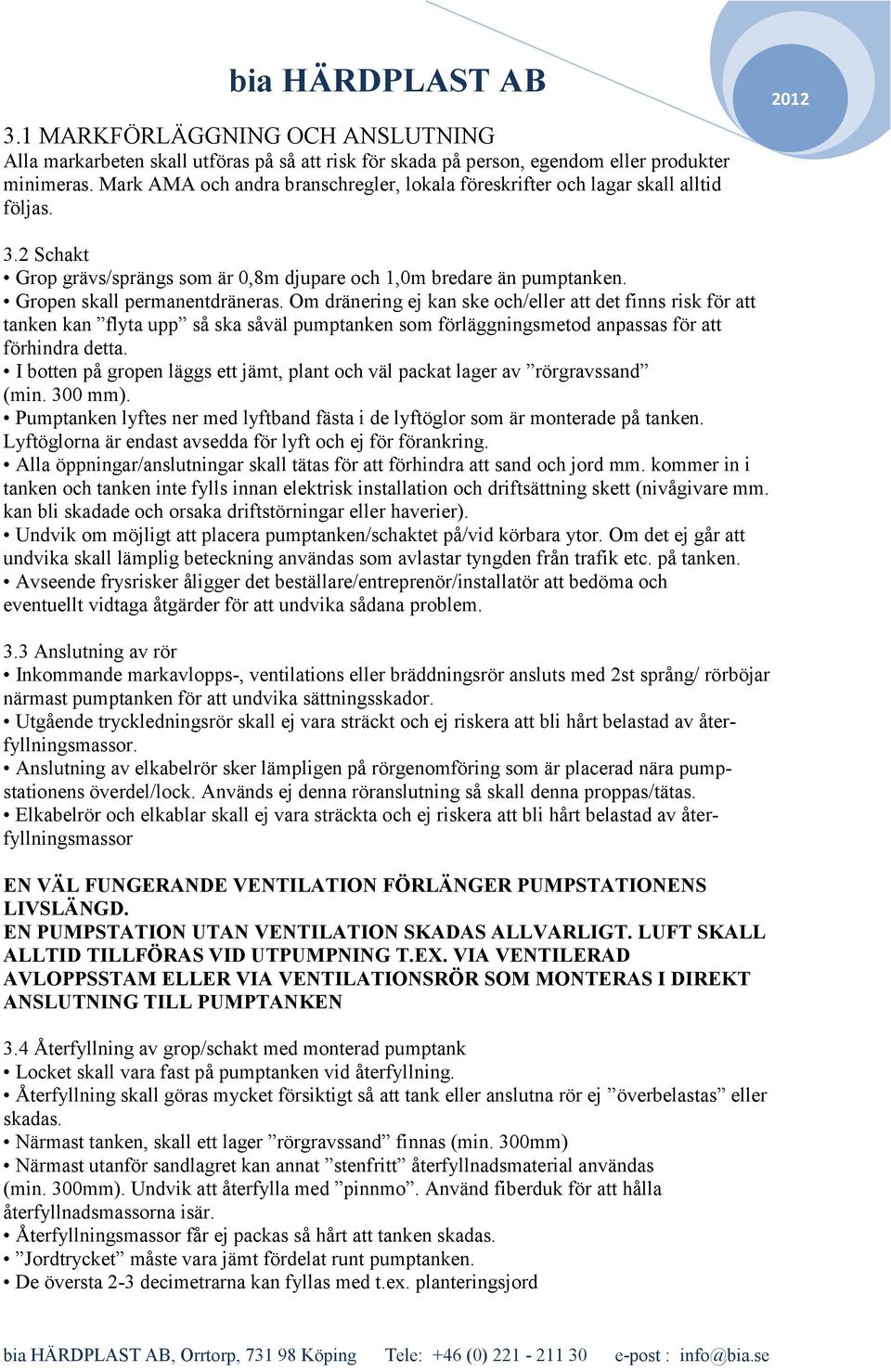 bia HÄRDPLAST AB

2012

3.1 MARKFÖRLÄGGNING OCH ANSLUTNING
Alla markarbeten skall utföras på så att risk för skada på person, egendom eller produkter minimeras. Mark AMA och andra branschregler, lokala föreskrifter och lagar skall alltid följas.

3.2 Schakt
• Grop grävs/sprängs som är 0,8m djupare och 1,0m bredare än pumptanken.
• Gropen skall permanentdräneras. Om dränering ej kan ske och/eller att det finns risk för att tanken kan ”flyta upp” så ska såväl pumptanken som förläggningsmetod anpassas för att förhindra detta.
• I botten på gropen läggs ett jämt, plant och väl packat lager av ”rörgravssand” (min. 300 mm).
• Pumptanken lyftes ner med lyftband fästa i de lyftöglor som är monterade på tanken. Lyftöglorna är endast avsedda för lyft och ej för förankring.
• Alla öppningar/anslutningar skall tätas för att förhindra att sand och jord mm. kommer in i tanken och tanken inte fylls innan elektrisk installation och driftsättning skett (nivågivare mm. kan bli skadade och orsaka driftstörningar eller haverier).
• Undvik om möjligt att placera pumptanken/schaktet på/vid körbara ytor. Om det ej går att undvika skall lämplig beteckning användas som avlastar tyngden från trafik etc. på tanken.
• Avseende frysrisker åligger det beställare/entreprenör/installatör att bedöma och eventuellt vidtaga åtgärder för att undvika sådana problem.

3.3 Anslutning av rör
• Inkommande markavlopps-, ventilations eller bräddningsrör ansluts med 2st språng/ rörböjar närmast pumptanken för att undvika sättningsskador.
• Utgående tryckledningsrör skall ej vara sträckt och ej riskera att bli hårt belastad av återfyllningsmassor.
• Anslutning av elkabelrör sker lämpligen på rörgenomföring som är placerad nära pumpstationens överdel/lock. Används ej denna röranslutning så skall denna proppas/tätas.
• Elkabelrör och elkablar skall ej vara sträckta och ej riskera att bli hårt belastad av återfyllningsmassor

EN VÄL FUNGERANDE VENTILATION FÖRLÄNGER PUMPSTATIONENS LIVSLÄNGD.
EN PUMPSTATION UTAN VENTILATION SKADAS ALLVARLIGT. LUFT SKALL ALLTID TILLFÖRAS VID UTPUMPNING T.EX. VIA VENTILERAD AVLOPPSSTAM ELLER VIA VENTILATIONSRÖR SOM MONTERAS I DIREKT ANSLUTNING TILL PUMPTANKEN

3.4 Återfyllning av grop/schakt med monterad pumptank
• Locket skall vara fast på pumptanken vid återfyllning.
• Återfyllning skall göras mycket försiktigt så att tank eller anslutna rör ej ”överbelastas” eller skadas.
• Närmast tanken, skall ett lager ”rörgravssand” finnas (min. 300mm)
• Närmast utanför sandlagret kan annat ”stenfritt” återfyllnadsmaterial användas (min. 300mm). Undvik att återfylla med ”pinnmo”. Använd fiberduk för att hålla återfyllnadsmassorna isär.
• Återfyllningsmassor får ej packas så hårt att tanken skadas.
• ”Jordtrycket” måste vara jämt fördelat runt pumptanken.
• De översta 2-3 decimetrarna kan fyllas med t.ex. planteringsjord

bia HÄRDPLAST AB, Orrtorp, 731 98 Köping Tele: +46 (0) 221 - 211 30 e-post : info@bia.se